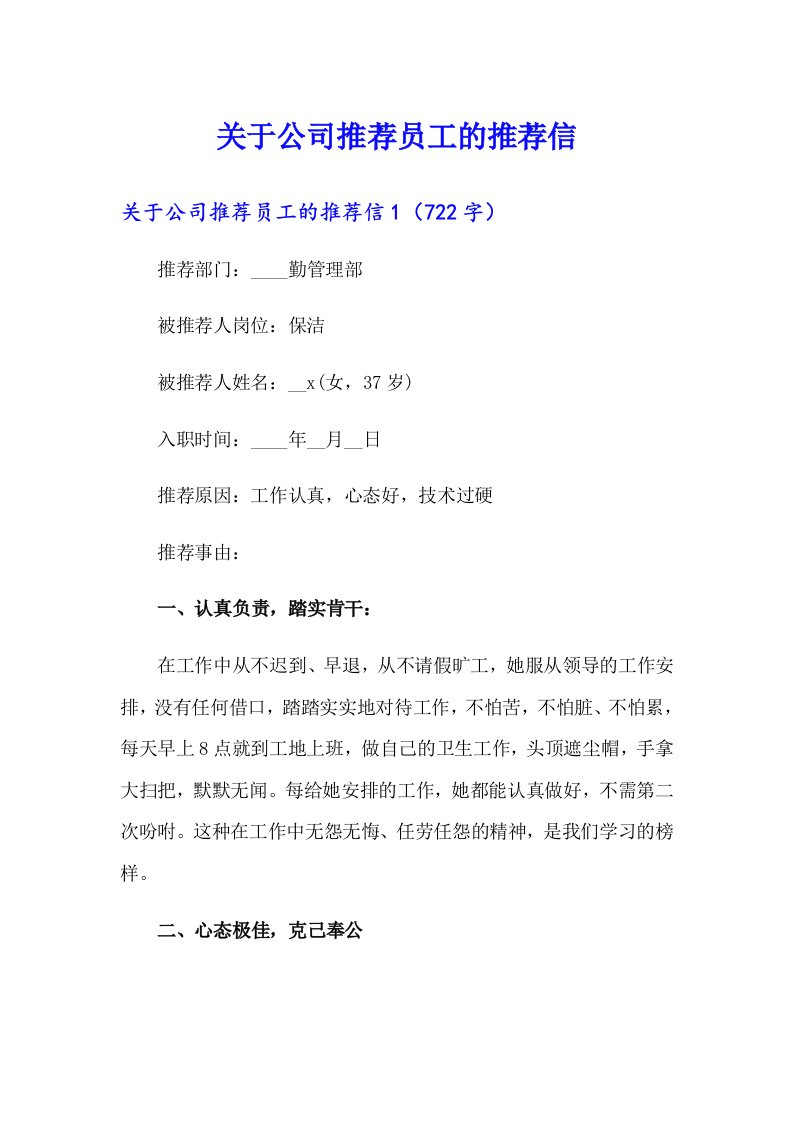 关于公司推荐员工的推荐信

关于公司推荐员工的推荐信1（722字）

推荐部门：____勤管理部

被推荐人岗位：保洁

被推荐人姓名：__x(女，37岁)

入职时间：____年__月__日

推荐原因：工作认真，心态好，技术过硬

推荐事由：

一、认真负责，踏实肯干：

在工作中从不迟到、早退，从不请假旷工，她服从领导的工作安排，没有任何借口，踏踏实实地对待工作，不怕苦，不怕脏、不怕累，每天早上8点就到工地上班，做自己的卫生工作，头顶遮尘帽，手拿大扫把，默默无闻。每给她安排的工作，她都能认真做好，不需第二次吩咐。这种在工作中无怨无悔、任劳任怨的精神，是我们学习的榜样。

二、心态极佳，克己奉公